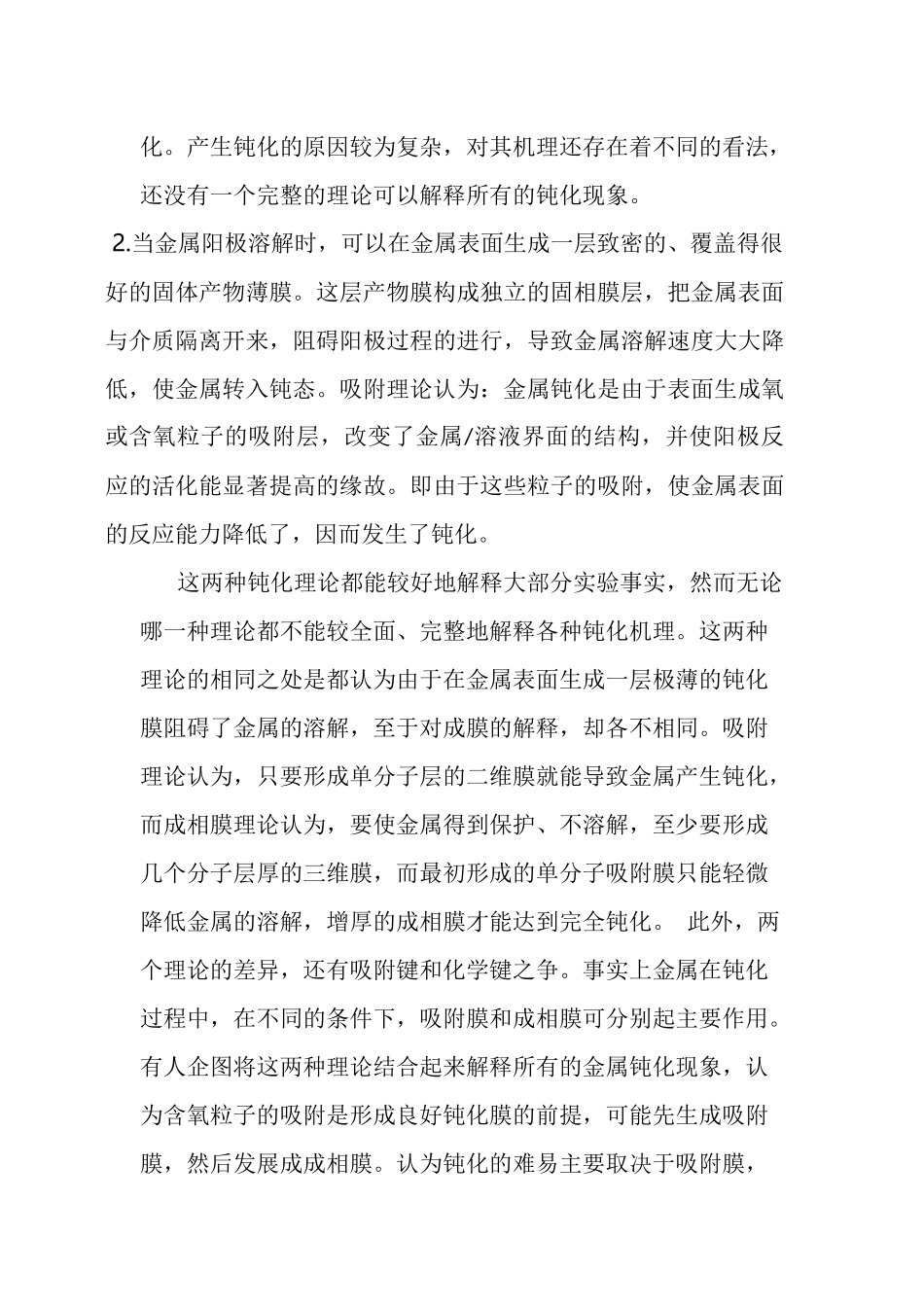 化。产生钝化的原因较为复杂，对其机理还存在着不同的看法，还没有一个完整的理论可以解释所有的钝化现象。

2.当金属阳极溶解时，可以在金属表面生成一层致密的、覆盖得很好的固体产物薄膜。这层产物膜构成独立的固相膜层，把金属表面与介质隔离开来，阻碍阳极过程的进行，导致金属溶解速度大大降低，使金属转入钝态。吸附理论认为：金属钝化是由于表面生成氧或含氧粒子的吸附层，改变了金属/溶液界面的结构，并使阳极反应的活化能显著提高的缘故。即由于这些粒子的吸附，使金属表面的反应能力降低了，因而发生了钝化。

这两种钝化理论都能较好地解释大部分实验事实，然而无论哪一种理论都不能较全面、完整地解释各种钝化机理。这两种理论的相同之处是都认为由于在金属表面生成一层极薄的钝化膜阻碍了金属的溶解，至于对成膜的解释，却各不相同。吸附理论认为，只要形成单分子层的二维膜就能导致金属产生钝化，而成相膜理论认为，要使金属得到保护、不溶解，至少要形成几个分子层厚的三维膜，而最初形成的单分子吸附膜只能轻微降低金属的溶解，增厚的成相膜才能达到完全钝化。 此外，两个理论的差异，还有吸附键和化学键之争。事实上金属在钝化过程中，在不同的条件下，吸附膜和成相膜可分别起主要作用。有人企图将这两种理论结合起来解释所有的金属钝化现象，认为含氧粒子的吸附是形成良好钝化膜的前提，可能先生成吸附膜，然后发展成成相膜。认为钝化的难易主要取决于吸附膜，